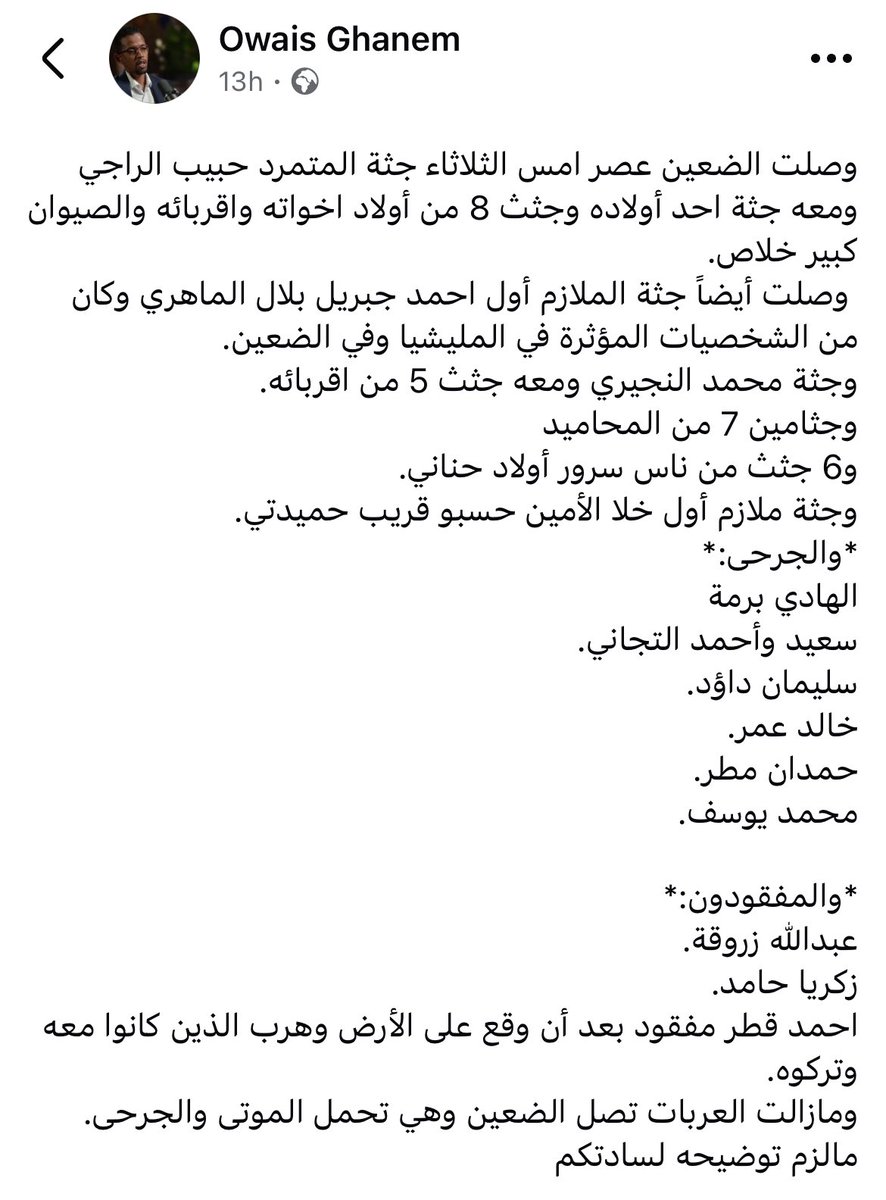 Owais Ghanem
13h ·

وصلت الضعين عصر امس الثلاثاء جثة المتمرد حبيب الراجي ومعه جثة احد أولاده وجثث 8 من أولاد اخواته واقربائه والصيوان كبير خلاص.
وصلت أيضاً جثة الملازم أول احمد جبريل بلال الماهري وكان من الشخصيات المؤثرة في المليشيا وفي الضعين.
وجثة محمد النجيري ومعه جثث 5 من اقربائه.
وجثامين 7 من المحاميد
و6 جثث من ناس سرور أولاد حناني.
وجثة ملازم أول خلا الأمين حسبو قريب حميدتي.
*والجرحى:*
الهادي برمة
سعيد وأحمد التجاني.
سليمان داؤد.
خالد عمر.
حمدان مطر.
محمد يوسف.

*والمفقودون:*
عبدالله زروقة.
زكريا حامد.
احمد قطر مفقود بعد أن وقع على الأرض وهرب الذين كانوا معه وتركوه.
ومازالت العربات تصل الضعين وهي تحمل الموتى والجرحى.
مالزم توضيحه لسادتكم